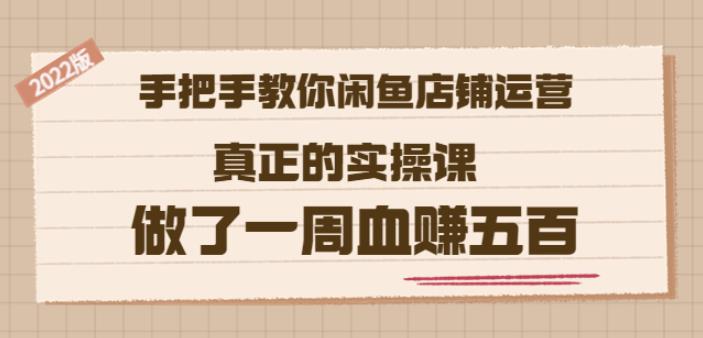 2022版

手把手教你闲鱼店铺运营

真正的实操课

做了一周血赚五百